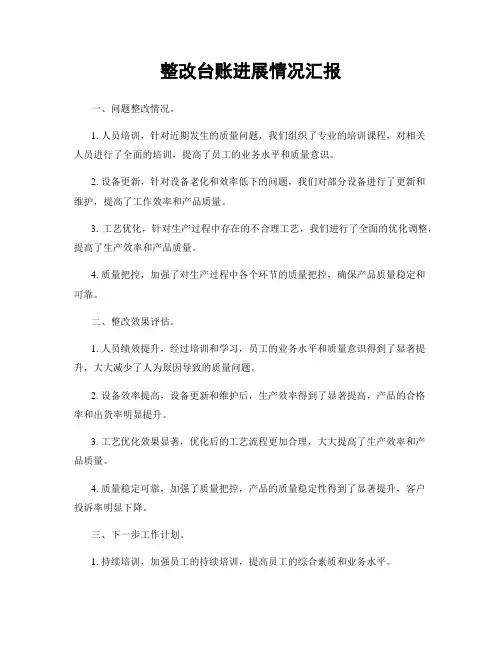 整改台账进展情况汇报

一、问题整改情况。

1. 人员培训，针对近期发生的质量问题，我们组织了专业的培训课程，对相关人员进行了全面的培训，提高了员工的业务水平和质量意识。

2. 设备更新，针对设备老化和效率低下的问题，我们对部分设备进行了更新和维护，提高了工作效率和产品质量。

3. 工艺优化，针对生产过程中存在的不合理工艺，我们进行了全面的优化调整，提高了生产效率和产品质量。

4. 质量把控，加强了对生产过程中各个环节的质量把控，确保产品质量稳定和可靠。

二、整改效果评估。

1. 人员绩效提升，经过培训和学习，员工的业务水平和质量意识得到了显著提升，大大减少了人为原因导致的质量问题。

2. 设备效率提高，设备更新和维护后，生产效率得到了显著提高，产品的合格率和出货率明显提升。

3. 工艺优化效果显著，优化后的工艺流程更加合理，大大提高了生产效率和产品质量。

4. 质量稳定可靠，加强了质量把控，产品的质量稳定性得到了显著提升，客户投诉率明显下降。

三、下一步工作计划。

1. 持续培训，加强员工的持续培训，提高员工的综合素质和业务水平。